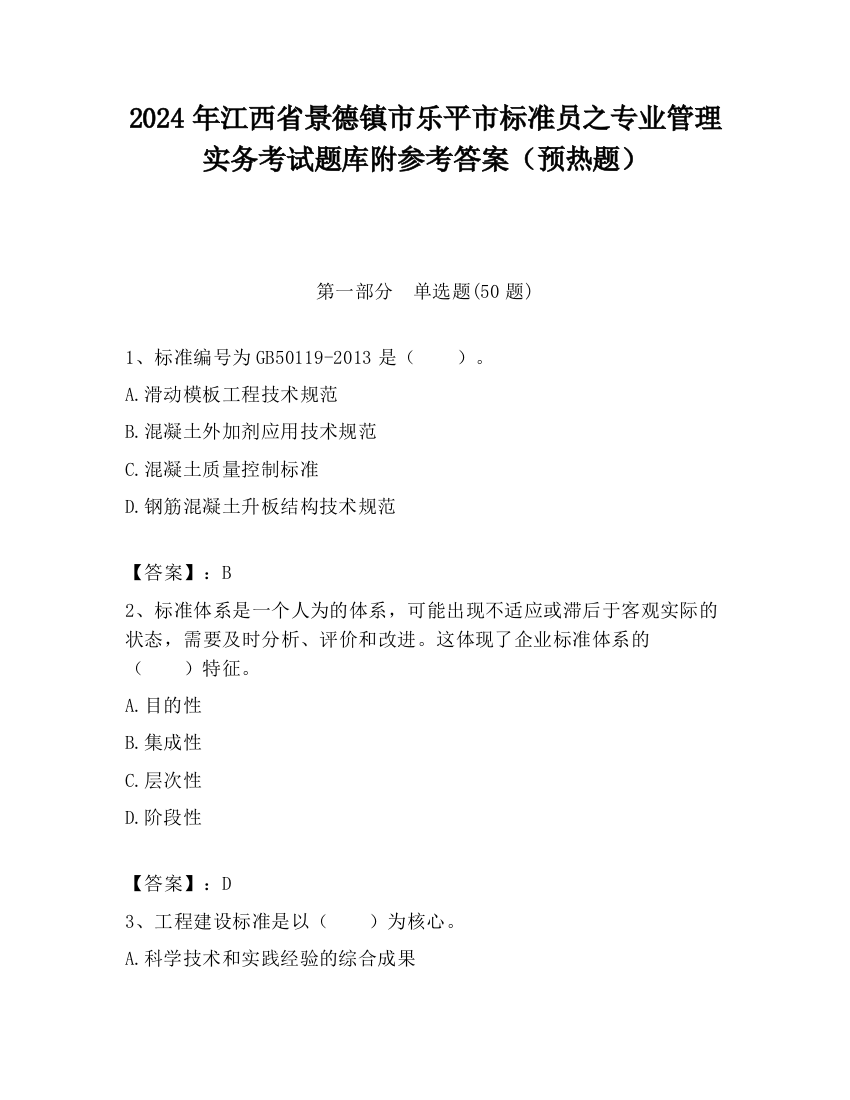 2024 年江西省景德镇市乐平市标准员之专业管理实务考试题库附参考答案（预热题）

第一部分　单选题(50 题)

1、标准编号为 GB50119-2013 是（　　）。

A.滑动模板工程技术规范

B.混凝土外加剂应用技术规范

C.混凝土质量控制标准

D.钢筋混凝土升板结构技术规范

【答案】：B

2、标准体系是一个人为的体系，可能出现不适应或滞后于客观实际的状态，需要及时分析、评价和改进。这体现了企业标准体系的（　　）特征。

A.目的性

B.集成性

C.层次性

D.阶段性

【答案】：D

3、工程建设标准是以（　　）为核心。

A.科学技术和实践经验的综合成果